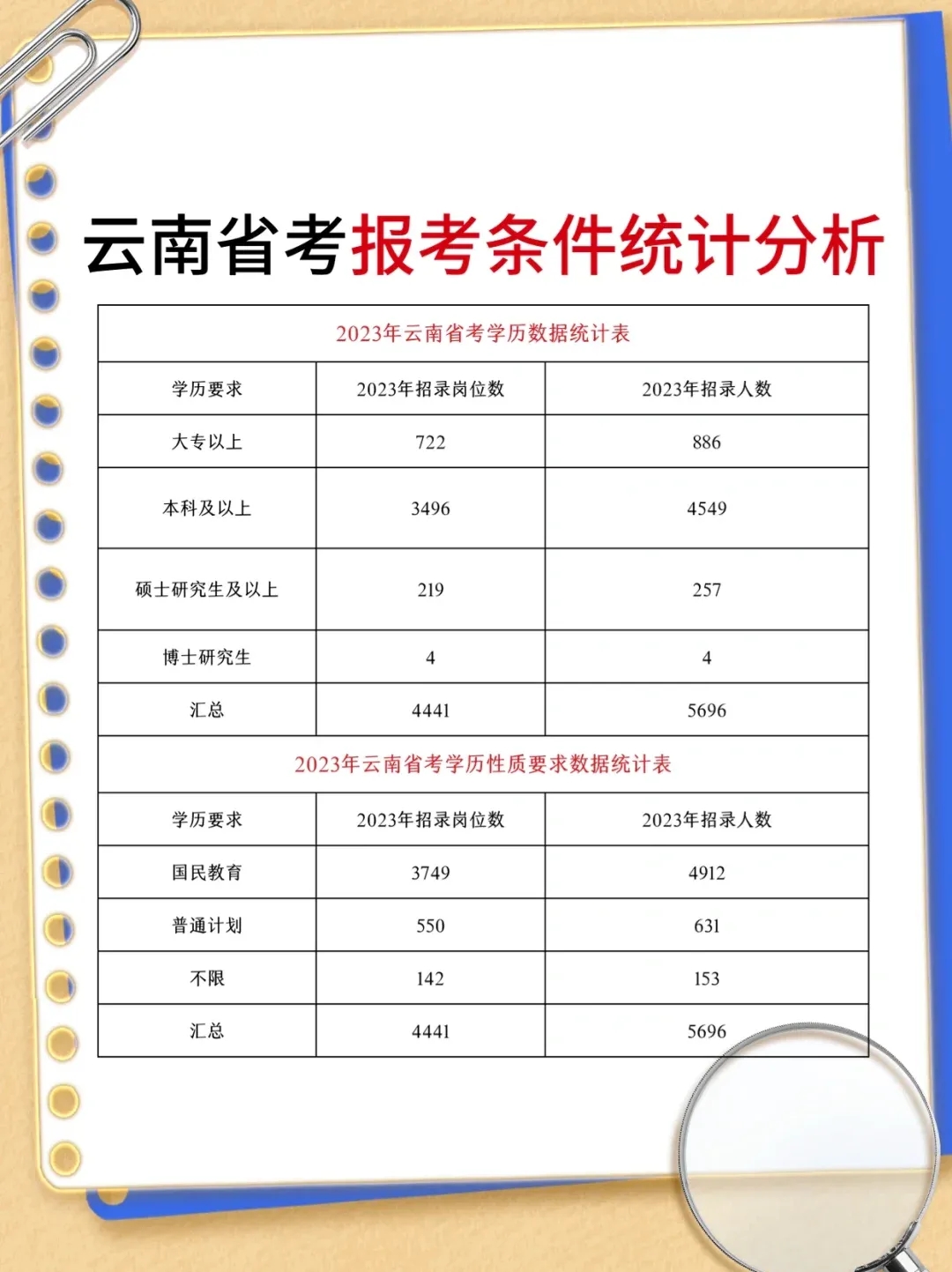 云南省考报考条件统计分析

2023年云南省考学历数据统计表

| 学历要求 | 2023年招录岗位数 | 2023年招录人数 |
|---|---|---|
| 大专以上 | 722 | 886 |
| 本科及以上 | 3496 | 4549 |
| 硕士研究生及以上 | 219 | 257 |
| 博士研究生 | 4 | 4 |
| 汇总 | 4441 | 5696 |

2023年云南省考学历性质要求数据统计表

| 学历要求 | 2023年招录岗位数 | 2023年招录人数 |
|---|---|---|
| 国民教育 | 3749 | 4912 |
| 普通计划 | 550 | 631 |
| 不限 | 142 | 153 |
| 汇总 | 4441 | 5696 |